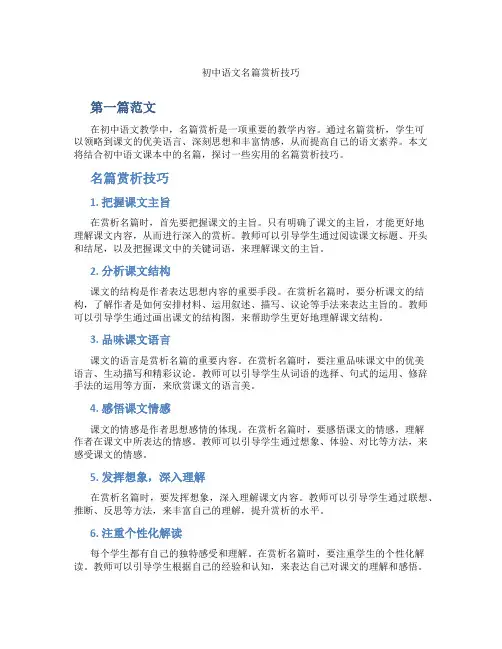 初中语文名篇赏析技巧

第一篇范文

在初中语文教学中，名篇赏析是一项重要的教学内容。通过名篇赏析，学生可以领略到课文的优美语言、深刻思想和丰富情感，从而提高自己的语文素养。本文将结合初中语文课本中的名篇，探讨一些实用的名篇赏析技巧。

名篇赏析技巧

1. 把握课文主旨

在赏析名篇时，首先要把握课文的主旨。只有明确了课文的主旨，才能更好地理解课文内容，从而进行深入的赏析。教师可以引导学生通过阅读课文标题、开头和结尾，以及把握课文中的关键词语，来理解课文的主旨。

2. 分析课文结构

课文的结构是作者表达思想内容的重要手段。在赏析名篇时，要分析课文的结构，了解作者是如何安排材料、运用叙述、描写、议论等手法来表达主旨的。教师可以引导学生通过画出课文的结构图，来帮助学生更好地理解课文结构。

3. 品味课文语言

课文的语言是赏析名篇的重要内容。在赏析名篇时，要注重品味课文中的优美语言、生动描写和精彩议论。教师可以引导学生从词语的选择、句式的运用、修辞手法的运用等方面，来欣赏课文的语言美。

4. 感悟课文情感

课文的情感是作者思想感情的体现。在赏析名篇时，要感悟课文的情感，理解作者在课文中所表达的情感。教师可以引导学生通过想象、体验、对比等方法，来感受课文的情感。

5. 发挥想象，深入理解

在赏析名篇时，要发挥想象，深入理解课文内容。教师可以引导学生通过联想、推断、反思等方法，来丰富自己的理解，提升赏析的水平。

6. 注重个性化解读

每个学生都有自己的独特感受和理解。在赏析名篇时，要注重学生的个性化解读。教师可以引导学生根据自己的经验和认知，来表达自己对课文的理解和感悟。